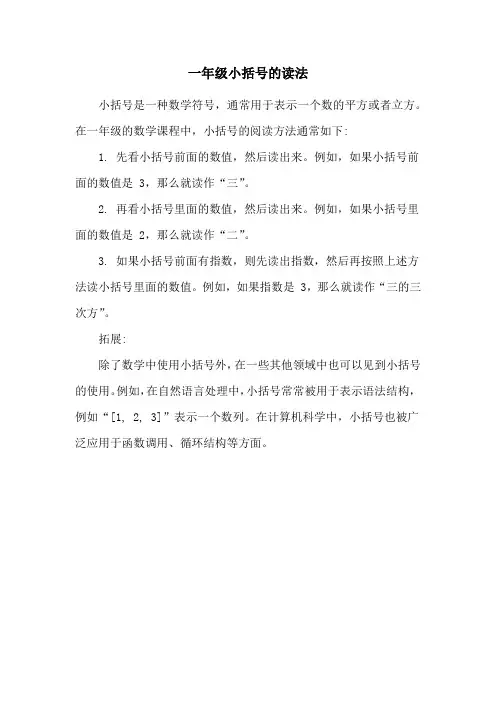 一年级小括号的读法

小括号是一种数学符号，通常用于表示一个数的平方或者立方。在一年级的数学课程中，小括号的阅读方法通常如下:

1. 先看小括号前面的数值，然后读出来。例如，如果小括号前面的数值是 3，那么就读作“三”。

2. 再看小括号里面的数值，然后读出来。例如，如果小括号里面的数值是 2，那么就读作“二”。

3. 如果小括号前面有指数，则先读出指数，然后再按照上述方法读小括号里面的数值。例如，如果指数是 3，那么就读作“三的三次方”。

拓展:

除了数学中使用小括号外，在一些其他领域中也可以见到小括号的使用。例如，在自然语言处理中，小括号常常被用于表示语法结构，例如“[1, 2, 3]”表示一个数列。在计算机科学中，小括号也被广泛应用于函数调用、循环结构等方面。